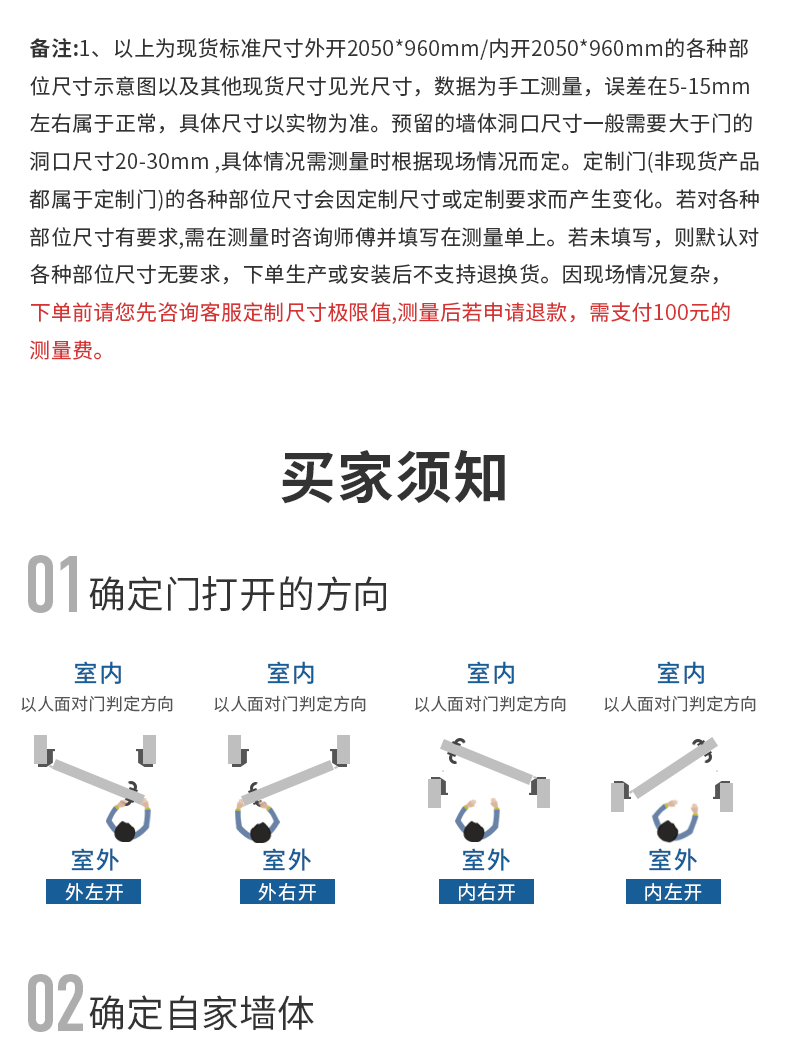 备注:1、以上为现货标准尺寸外开2050*960mm/内开2050*960mm的各种部位尺寸示意图以及其他现货尺寸见光尺寸，数据为手工测量，误差在5-15mm左右属于正常，具体尺寸以实物为准。预留的墙体洞口尺寸一般需要大于门的洞口尺寸20-30mm ,具体情况需测量时根据现场情况而定。定制门(非现货产品都属于定制门)的各种部位尺寸会因定制尺寸或定制要求而产生变化。若对各种部位尺寸有要求,需在测量时咨询师傅并填写在测量单上。若未填写，则默认对各种部位尺寸无要求，下单生产或安装后不支持退换货。因现场情况复杂，下单前请您先咨询客服定制尺寸极限值,测量后若申请退款，需支付100元的测量费。

买家须知

01 确定门打开的方向

室内
以人面对门判定方向
室外
外左开

室内
以人面对门判定方向
室外
外右开

室内
以人面对门判定方向
室外
内右开

室内
以人面对门判定方向
室外
内左开

02 确定自家墙体